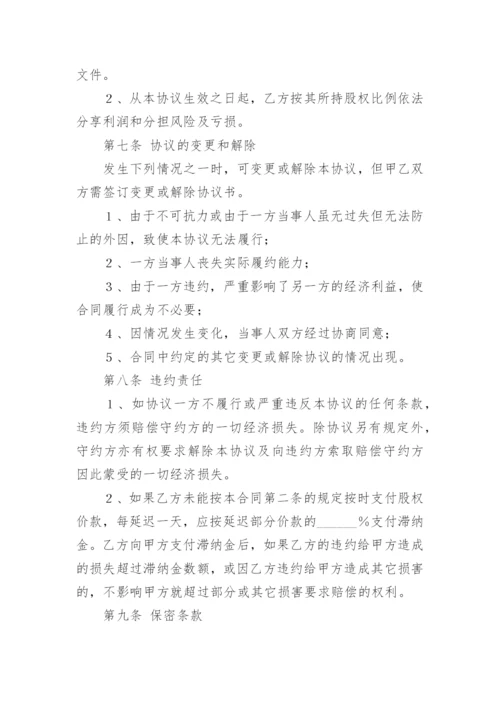 文件。

2、从本协议生效之日起，乙方按其所持股权比例依法分享利润和分担风险及亏损。

第七条 协议的变更和解除

发生下列情况之一时，可变更或解除本协议，但甲乙双方需签订变更或解除协议书。

1、由于不可抗力或由于一方当事人虽无过失但无法防止的外因，致使本协议无法履行；

2、一方当事人丧失实际履约能力；

3、由于一方违约，严重影响了另一方的经济利益，使合同履行成为不必要；

4、因情况发生变化，当事人双方经过协商同意；

5、合同中约定的其它变更或解除协议的情况出现。

第八条 违约责任

1、如协议一方不履行或严重违反本协议的任何条款，违约方须赔偿守约方的一切经济损失。除协议另有规定外，守约方亦有权要求解除本协议及向违约方索取赔偿守约方因此蒙受的一切经济损失。

2、如果乙方未能按本合同第二条的规定按时支付股权价款，每延迟一天，应按延迟部分价款的______%支付滞纳金。乙方向甲方支付滞纳金后，如果乙方的违约给甲方造成的损失超过滞纳金数额，或因乙方违约给甲方造成其它损害的，不影响甲方就超过部分或其它损害要求赔偿的权利。

第九条 保密条款